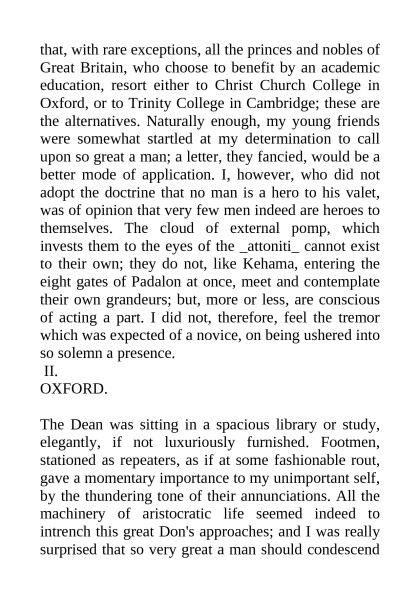 that, with rare exceptions, all the princes and nobles of Great Britain, who choose to benefit by an academic education, resort either to Christ Church College in Oxford, or to Trinity College in Cambridge; these are the alternatives. Naturally enough, my young friends were somewhat startled at my determination to call upon so great a man; a letter, they fancied, would be a better mode of application. I, however, who did not adopt the doctrine that no man is a hero to his valet, was of opinion that very few men indeed are heroes to themselves. The cloud of external pomp, which invests them to the eyes of the _attoniti_ cannot exist to their own; they do not, like Kehama, entering the eight gates of Padalon at once, meet and contemplate their own grandeurs; but, more or less, are conscious of acting a part. I did not, therefore, feel the tremor which was expected of a novice, on being ushered into so solemn a presence.

II.
OXFORD.

The Dean was sitting in a spacious library or study, elegantly, if not luxuriously furnished. Footmen, stationed as repeaters, as if at some fashionable rout, gave a momentary importance to my unimportant self, by the thundering tone of their annunciations. All the machinery of aristocratic life seemed indeed to intrench this great Don's approaches; and I was really surprised that so very great a man should condescend